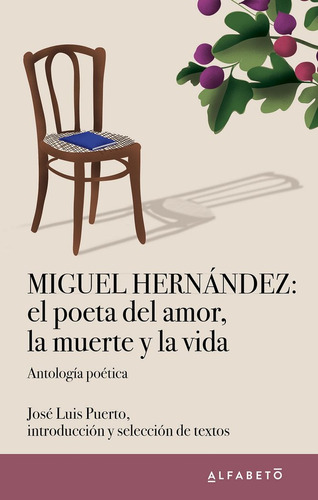 MIGUEL HERNÁNDEZ:
el poeta del amor,
la muerte y la vida

Antología poética

José Luis Puerto,
introducción y selección de textos

ALFABETO